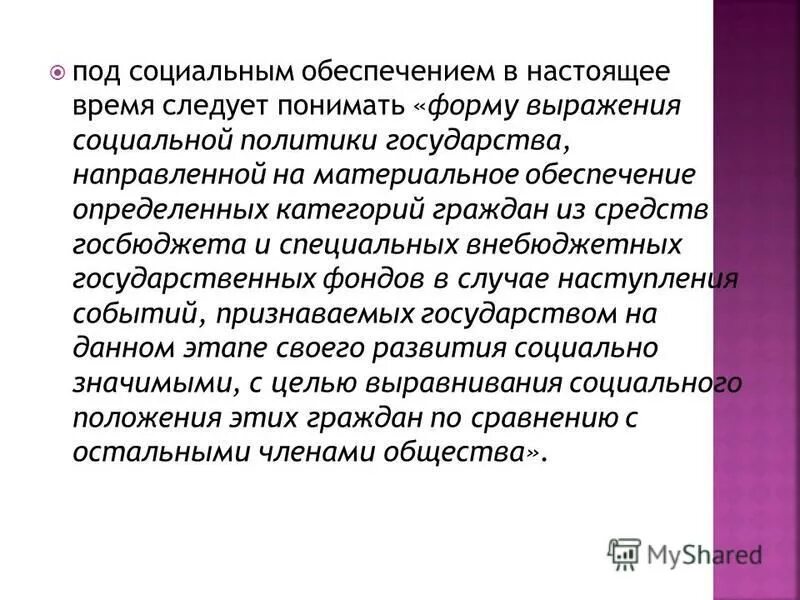 • под социальным обеспечением в настоящее время следует понимать «форму выражения социальной политики государства, направленной на материальное обеспечение определенных категорий граждан из средств госбюджета и специальных внебюджетных государственных фондов в случае наступления событий, признаваемых государством на данном этапе своего развития социально значимыми, с целью выравнивания социального положения этих граждан по сравнению с остальными членами общества».

MyShared